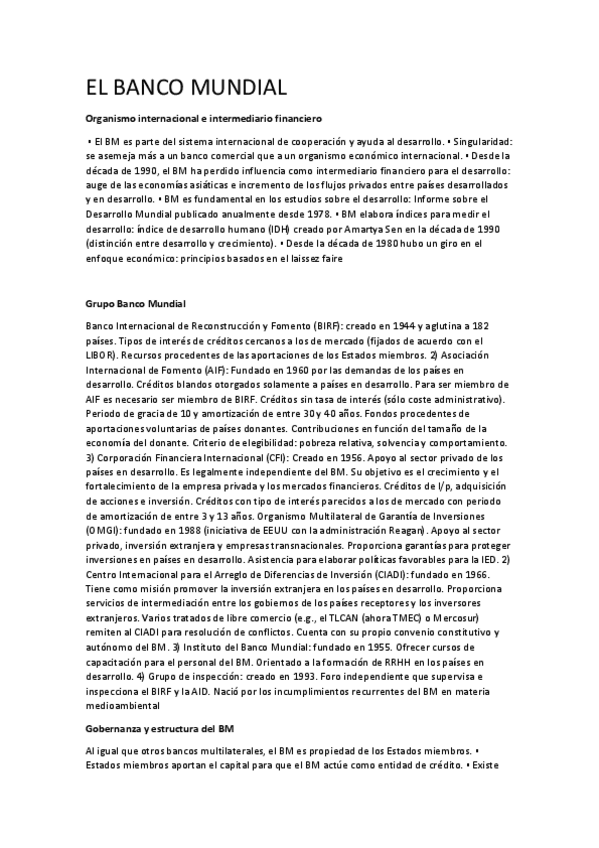 EL BANCO MUNDIAL

Organismo internacional e intermediario financiero

• El BM es parte del sistema internacional de cooperación y ayuda al desarrollo. • Singularidad: se asemeja más a un banco comercial que a un organismo económico internacional. • Desde la década de 1990, el BM ha perdido influencia como intermediario financiero para el desarrollo: auge de las economías asiáticas e incremento de los flujos privados entre países desarrollados y en desarrollo. • BM es fundamental en los estudios sobre el desarrollo: Informe sobre el Desarrollo Mundial publicado anualmente desde 1978. • BM elabora índices para medir el desarrollo: índice de desarrollo humano (IDH) creado por Amartya Sen en la década de 1990 (distinción entre desarrollo y crecimiento). • Desde la década de 1980 hubo un giro en el enfoque económico: principios basados en el laissez faire

Grupo Banco Mundial

Banco Internacional de Reconstrucción y Fomento (BIRF): creado en 1944 y aglutina a 182 países. Tipos de interés de créditos cercanos a los de mercado (fijados de acuerdo con el LIBOR). Recursos procedentes de las aportaciones de los Estados miembros. 2) Asociación Internacional de Fomento (AIF): Fundado en 1960 por las demandas de los países en desarrollo. Créditos blandos otorgados solamente a países en desarrollo. Para ser miembro de AIF es necesario ser miembro de BIRF. Créditos sin tasa de interés (sólo coste administrativo). Periodo de gracia de 10 y amortización de entre 30 y 40 años. Fondos procedentes de aportaciones voluntarias de países donantes. Contribuciones en función del tamaño de la economía del donante. Criterio de elegibilidad: pobreza relativa, solvencia y comportamiento. 3) Corporación Financiera Internacional (CFI): Creado en 1956. Apoyo al sector privado de los países en desarrollo. Es legalmente independiente del BM. Su objetivo es el crecimiento y el fortalecimiento de la empresa privada y los mercados financieros. Créditos de l/p, adquisición de acciones e inversión. Créditos con tipo de interés parecidos a los de mercado con periodo de amortización de entre 3 y 13 años. Organismo Multilateral de Garantía de Inversiones (OMGI): fundado en 1988 (iniciativa de EEUU con la administración Reagan). Apoyo al sector privado, inversión extranjera y empresas transnacionales. Proporciona garantías para proteger inversiones en países en desarrollo. Asistencia para elaborar políticas favorables para la IED. 2) Centro Internacional para el Arreglo de Diferencias de Inversión (CIADI): fundado en 1966. Tiene como misión promover la inversión extranjera en los países en desarrollo. Proporciona servicios de intermediación entre los gobiernos de los países receptores y los inversores extranjeros. Varios tratados de libre comercio (e.g., el TLCAN (ahora TMEC) o Mercosur) remiten al CIADI para resolución de conflictos. Cuenta con su propio convenio constitutivo y autónomo del BM. 3) Instituto del Banco Mundial: fundado en 1955. Ofrecer cursos de capacitación para el personal del BM. Orientado a la formación de RRHH en los países en desarrollo. 4) Grupo de inspección: creado en 1993. Foro independiente que supervisa e inspecciona el BIRF y la AID. Nació por los incumplimientos recurrentes del BM en materia medioambiental

Gobernanza y estructura del BM

Al igual que otros bancos multilaterales, el BM es propiedad de los Estados miembros. • Estados miembros aportan el capital para que el BM actúe como entidad de crédito. • Existe